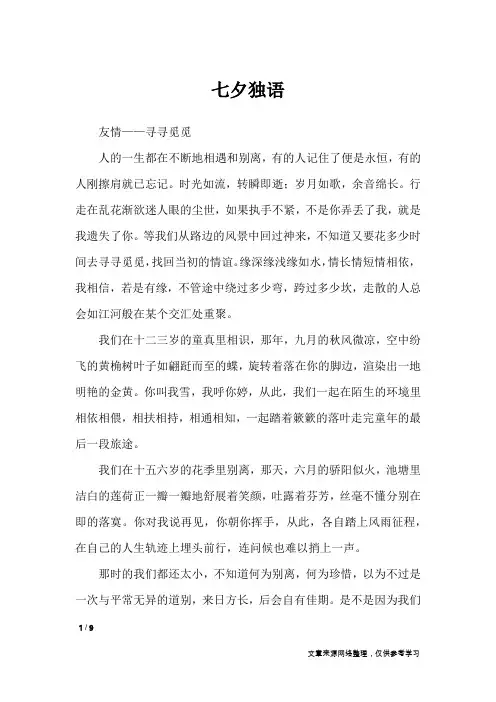 七夕独语

友情——寻寻觅觅

人的一生都在不断地相遇和别离，有的人记住了便是永恒，有的人刚擦肩就已忘记。时光如流，转瞬即逝；岁月如歌，余音绵长。行走在乱花渐欲迷人眼的尘世，如果执手不紧，不是你弄丢了我，就是我遗失了你。等我们从路边的风景中回过神来，不知道又要花多少时间去寻寻觅觅，找回当初的情谊。缘深缘浅缘如水，情长情短情相依，我相信，若是有缘，不管途中绕过多少弯，跨过多少坎，走散的人总会如江河般在某个交汇处重聚。

我们在十二三岁的童真里相识，那年，九月的秋风微凉，空中纷飞的黄桷树叶子如翩跹而至的蝶，旋转着落在你的脚边，渲染出一地明艳的金黄。你叫我雪，我呼你婷，从此，我们一起在陌生的环境里相依相偎，相扶相持，相通相知，一起踏着簌簌的落叶走完童年的最后一段旅途。

我们在十五六岁的花季里别离，那天，六月的骄阳似火，池塘里洁白的莲荷正一瓣一瓣地舒展着笑颜，吐露着芬芳，丝毫不懂分别在即的落寞。你对我说再见，你朝你挥手，从此，各自踏上风雨征程，在自己的人生轨迹上埋头前行，连问候也难以捎上一声。

那时的我们都还太小，不知道何为别离，何为珍惜，以为不过是一次与平常无异的道别，来日方长，后会自有佳期。是不是因为我们

1 / 9

文章来源网络整理，仅供参考学习